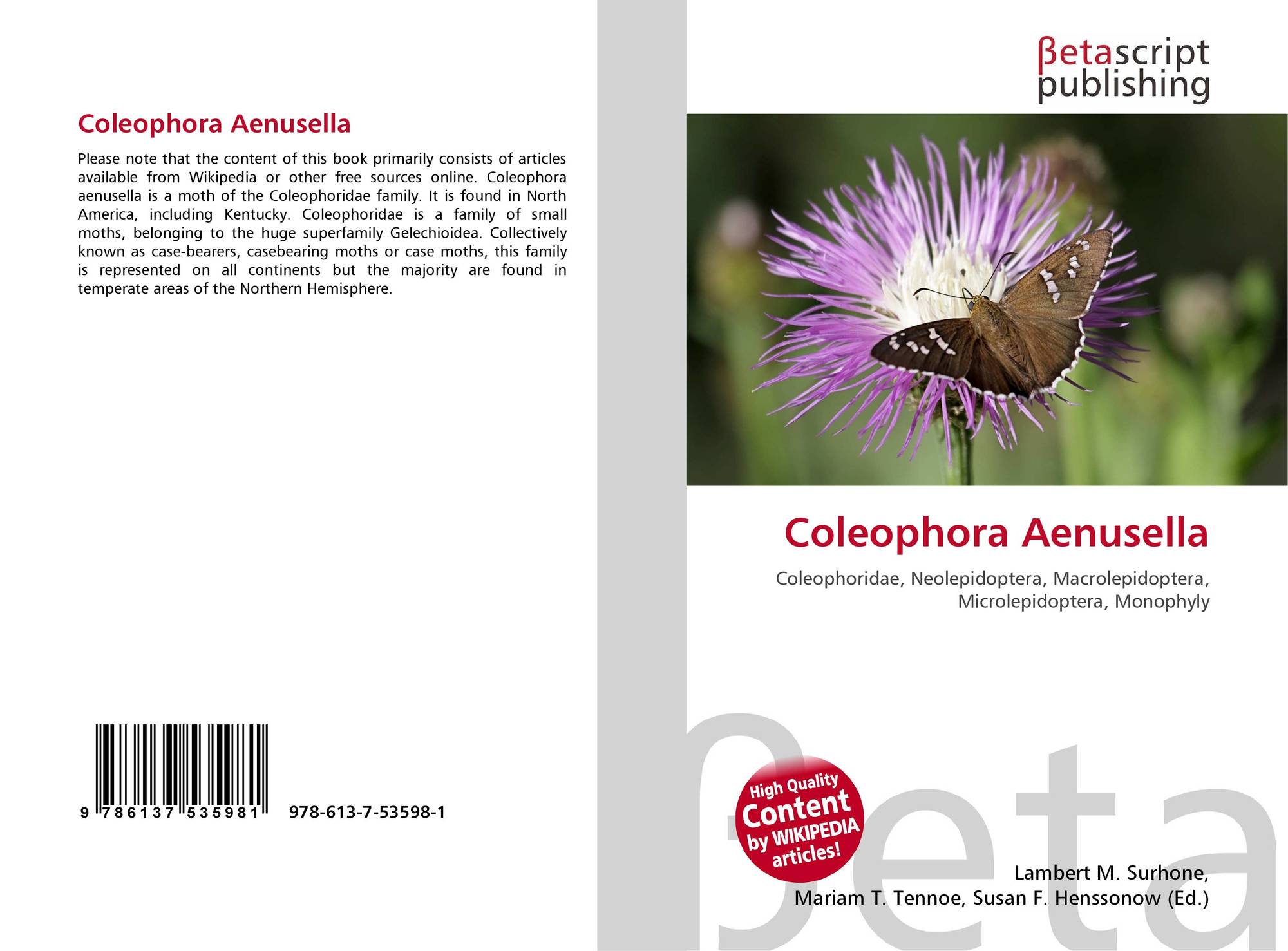 Coleophora Aenusella

Please note that the content of this book primarily consists of articles available from Wikipedia or other free sources online. Coleophora aenusella is a moth of the Coleophoridae family. It is found in North America, including Kentucky. Coleophoridae is a family of small moths, belonging to the huge superfamily Gelechioidea. Collectively known as case-bearers, casebearing moths or case moths, this family is represented on all continents but the majority are found in temperate areas of the Northern Hemisphere.

9 786137 535981 978-613-7-53598-1

βetascript
publishing

Coleophora Aenusella

Coleophoridae, Neolepidoptera, Macrolepidoptera, Microlepidoptera, Monophyly

High Quality
Content
by WIKIPEDIA
articles!

Lambert M. Surhone,
Mariam T. Tennoe, Susan F. Henssonow (Ed.)

βeta